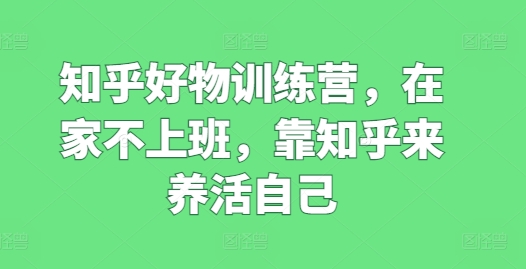 图怪兽 图怪兽 图怪兽

知乎好物训练营，在家不上班，靠知乎来养活自己

图怪兽 图怪兽 图怪兽